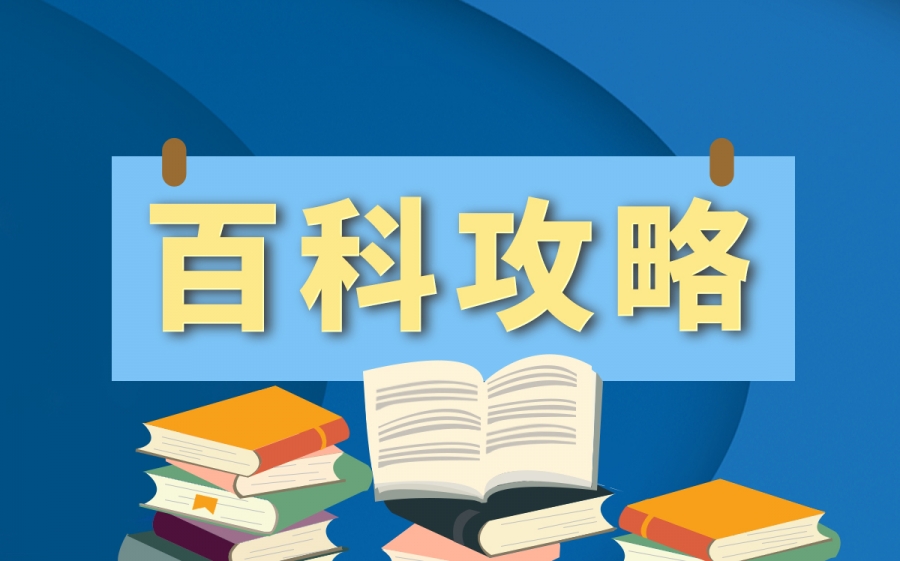 百科攻略